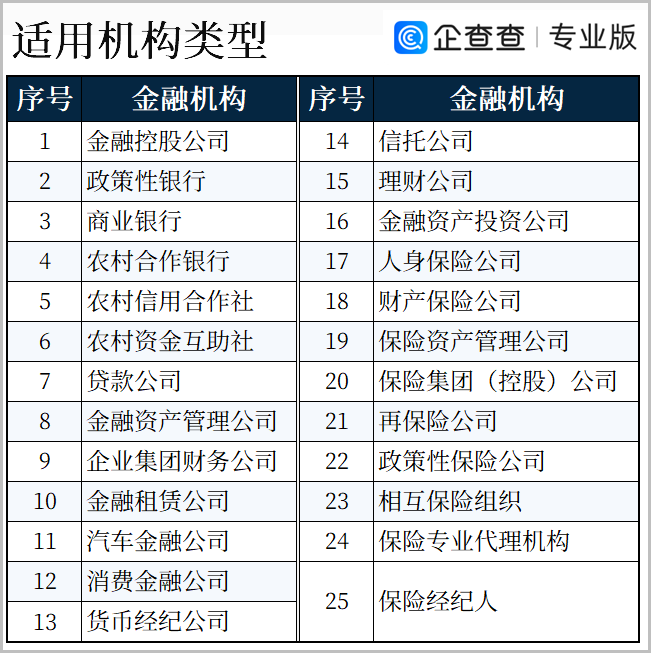 适用机构类型

企查查 | 专业版

| 序号 | 金融机构 |
|---|---|
| 1 | 金融控股公司 |
| 2 | 政策性银行 |
| 3 | 商业银行 |
| 4 | 农村合作银行 |
| 5 | 农村信用合作社 |
| 6 | 农村资金互助社 |
| 7 | 贷款公司 |
| 8 | 金融资产管理公司 |
| 9 | 企业集团财务公司 |
| 10 | 金融租赁公司 |
| 11 | 汽车金融公司 |
| 12 | 消费金融公司 |
| 13 | 货币经纪公司 |

| 序号 | 金融机构 |
|---|---|
| 14 | 信托公司 |
| 15 | 理财公司 |
| 16 | 金融资产投资公司 |
| 17 | 人身保险公司 |
| 18 | 财产保险公司 |
| 19 | 保险资产管理公司 |
| 20 | 保险集团（控股）公司 |
| 21 | 再保险公司 |
| 22 | 政策性保险公司 |
| 23 | 相互保险组织 |
| 24 | 保险专业代理机构 |
| 25 | 保险经纪人 |